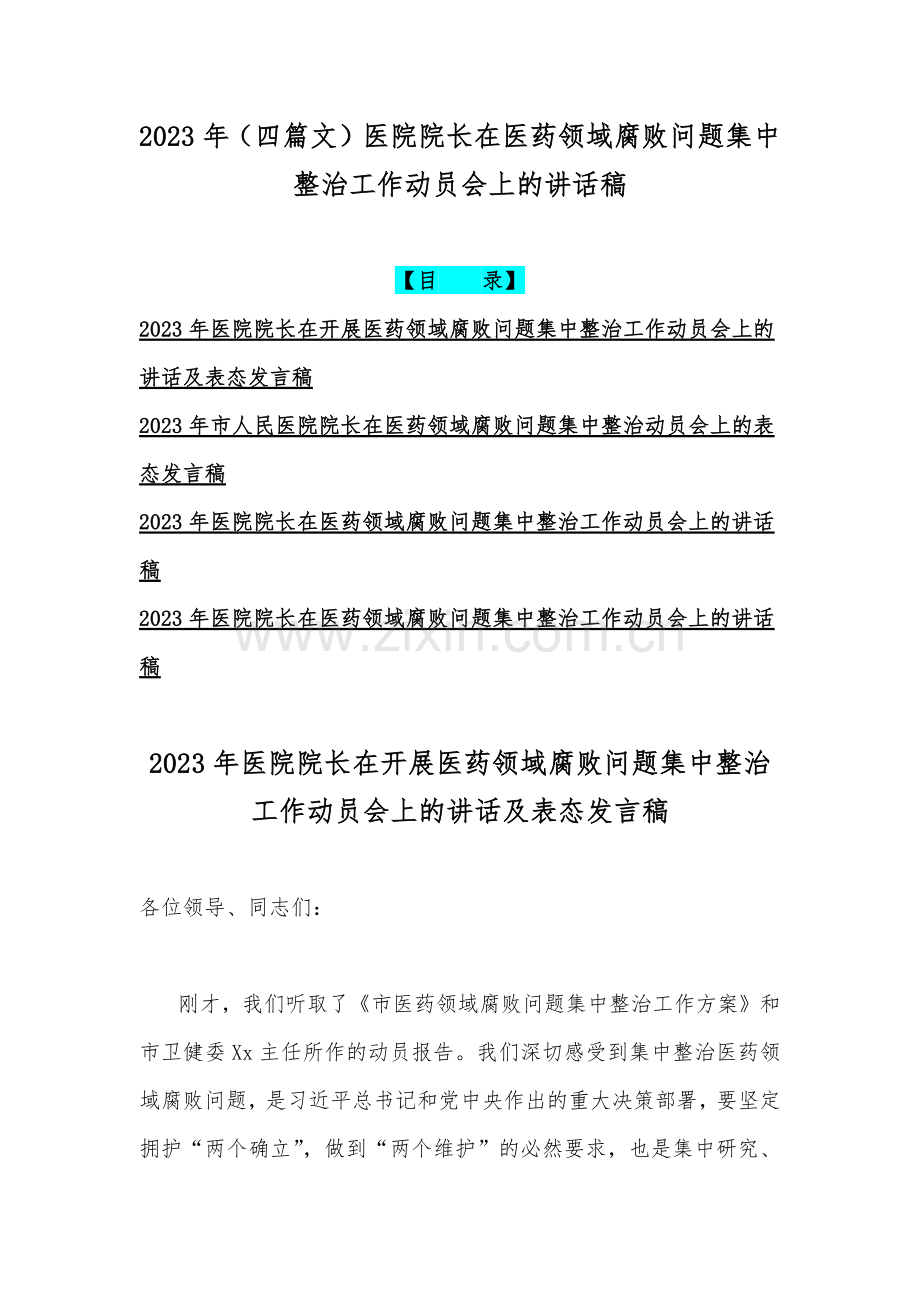 2023 年（四篇文）医院院长在医药领域腐败问题集中整治工作动员会上的讲话稿

【目　录】

2023 年医院院长在开展医药领域腐败问题集中整治工作动员会上的讲话及表态发言稿

2023 年市人民医院院长在医药领域腐败问题集中整治动员会上的表态发言稿

2023 年医院院长在医药领域腐败问题集中整治工作动员会上的讲话稿

2023 年医院院长在医药领域腐败问题集中整治工作动员会上的讲话稿

www.zixin.com.cn

2023 年医院院长在开展医药领域腐败问题集中整治工作动员会上的讲话及表态发言稿

各位领导、同志们：

刚才，我们听取了《市医药领域腐败问题集中整治工作方案》和市卫健委 Xx 主任所作的动员报告。我们深切感受到集中整治医药领域腐败问题，是习近平总书记和党中央作出的重大决策部署，要坚定拥护“两个确立”，做到“两个维护”的必然要求，也是集中研究、